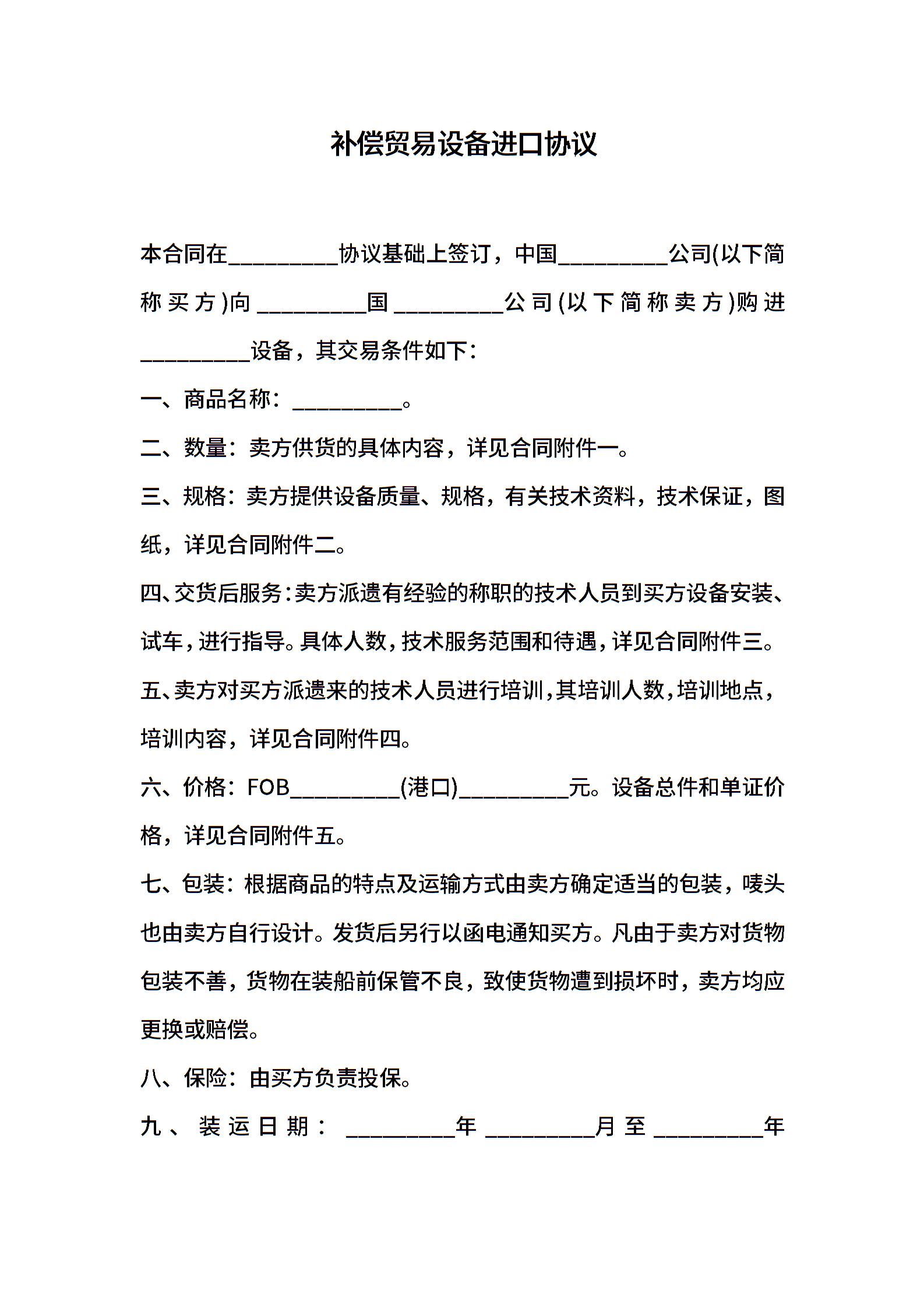 补偿贸易设备进口协议

本合同在__________协议基础上签订，中国__________公司(以下简称买方)向__________国__________公司(以下简称卖方)购进__________设备，其交易条件如下：

一、商品名称：__________。

二、数量：卖方供货的具体内容，详见合同附件一。

三、规格：卖方提供设备质量、规格，有关技术资料，技术保证，图纸，详见合同附件二。

四、交货后服务：卖方派遗有经验的称职的技术人员到买方设备安装、试车，进行指导。具体人数，技术服务范围和待遇，详见合同附件三。

五、卖方对买方派遗来的技术人员进行培训，其培训人数，培训地点，培训内容，详见合同附件四。

六、价格：FOB__________(港口)__________元。设备总件和单证价格，详见合同附件五。

七、包装：根据商品的特点及运输方式由卖方确定适当的包装，唛头也由卖方自行设计。发货后另行以函电通知买方。凡由于卖方对货物包装不善，货物在装船前保管不良，致使货物遭到损坏时，卖方均应更换或赔偿。

八、保险：由买方负责投保。

九、装运日期：__________年__________月至__________年